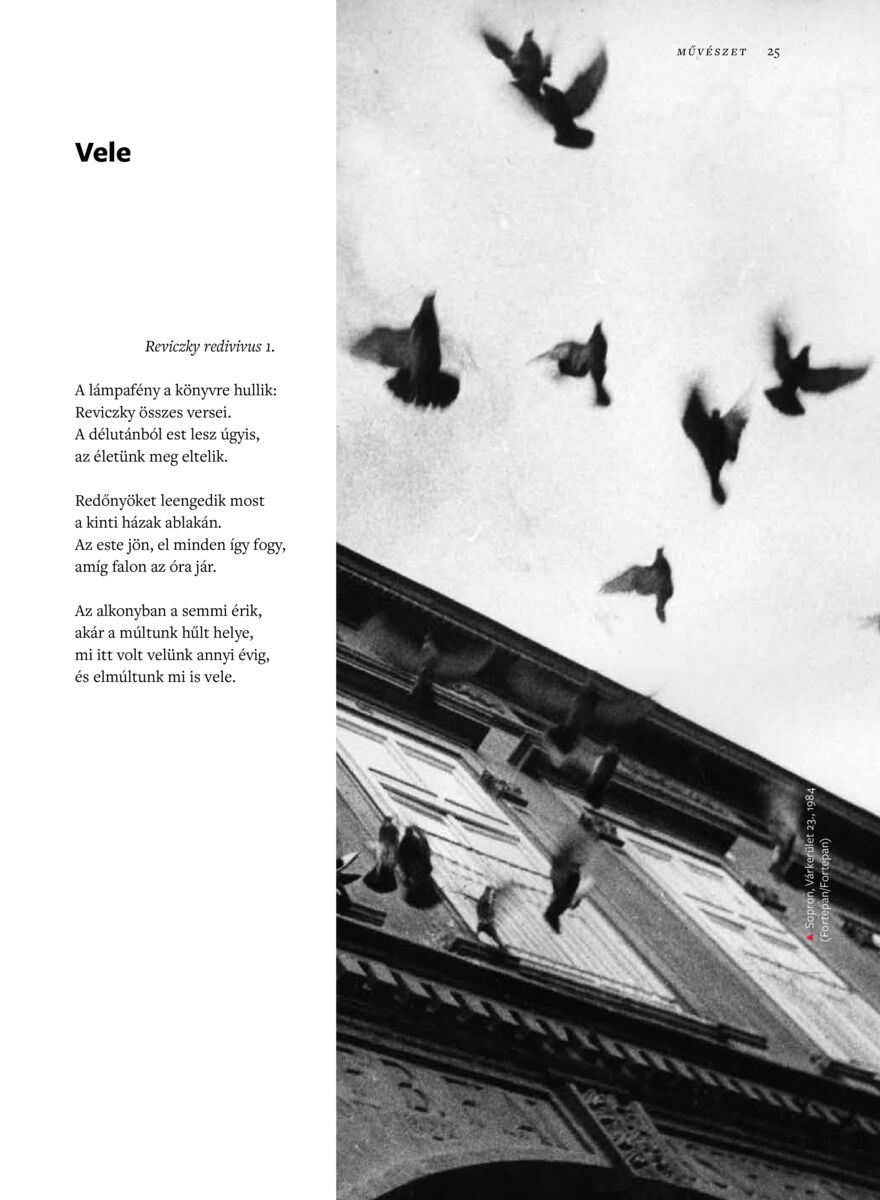 MŰVÉSZET 25

Vele

Reviczky redivivus 1.

A lámpafény a könyvre hullik:
Reviczky összes versei.
A délutánból est lesz úgyis,
az életünk meg eltelik.

Redőnyöket leengedik most
a kinti házak ablakán.
Az este jön, el minden így fogy,
amíg falon az óra jár.

Az alkonyban a semmi érik,
akár a múltunk hűlt helye,
mi itt volt velünk annyi évig,
és elmúltunk mi is vele.

Sopron, Várkerület 23., 1984 (Fortepan/Fortepan)